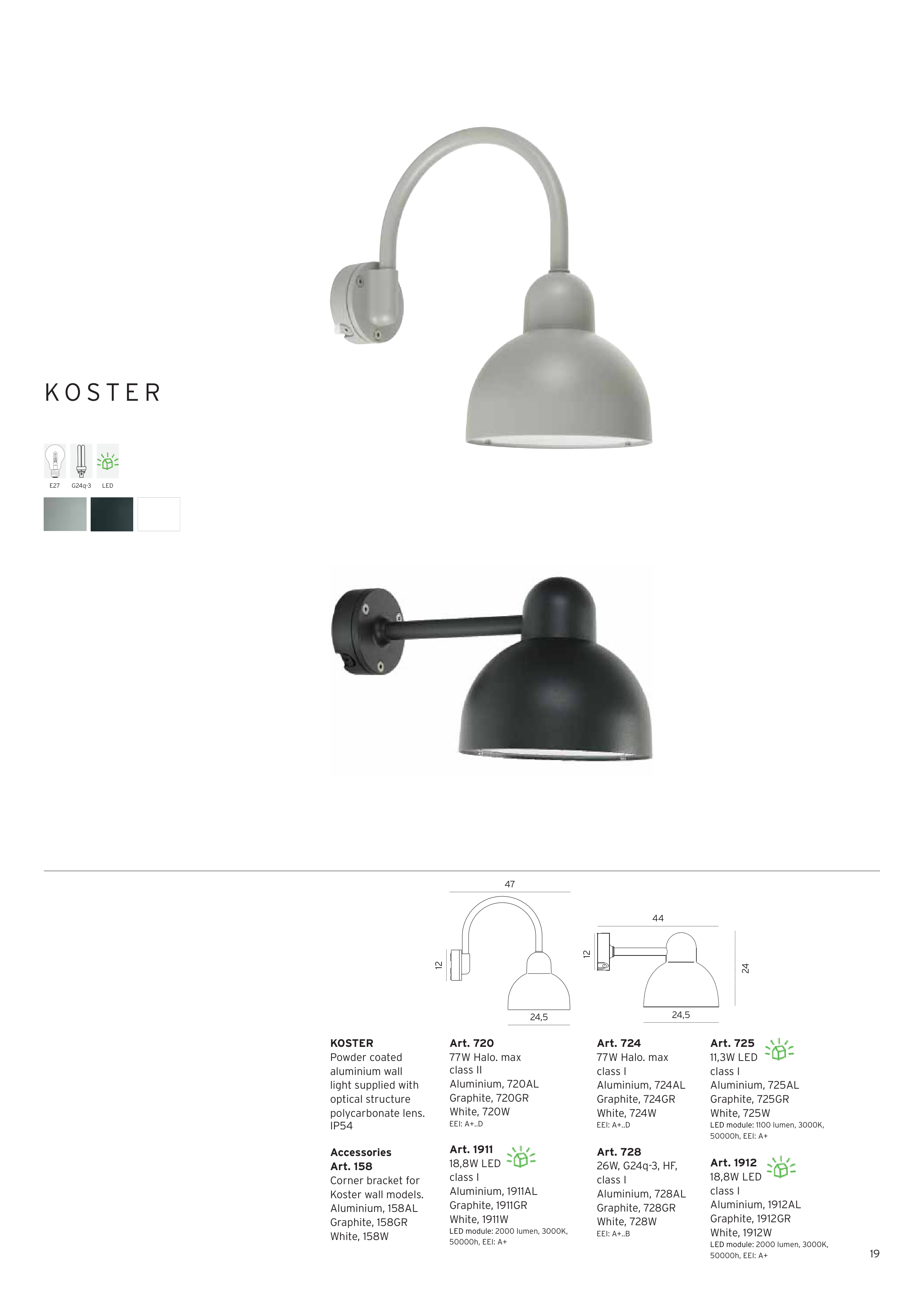 KOSTER

E27 G24q-3 LED

47

12

24,5

44

12

24

24,5

KOSTER
Powder coated aluminium wall light supplied with optical structure polycarbonate lens. IP54

Accessories
Art. 158
Corner bracket for Koster wall models.
Aluminium, 158AL
Graphite, 158GR
White, 158W

Art. 720
77W Halo. max
class II
Aluminium, 720AL
Graphite, 720GR
White, 720W
EEI: A+..D

Art. 1911
18,8W LED
class I
Aluminium, 1911AL
Graphite, 1911GR
White, 1911W
LED module: 2000 lumen, 3000K, 50000h, EEI: A+

Art. 724
77W Halo. max
class I
Aluminium, 724AL
Graphite, 724GR
White, 724W
EEI: A+..D

Art. 728
26W, G24q-3, HF,
class I
Aluminium, 728AL
Graphite, 728GR
White, 728W
EEI: A+..B

Art. 725
11,3W LED
class I
Aluminium, 725AL
Graphite, 725GR
White, 725W
LED module: 1100 lumen, 3000K, 50000h, EEI: A+

Art. 1912
18,8W LED
class I
Aluminium, 1912AL
Graphite, 1912GR
White, 1912W
LED module: 2000 lumen, 3000K, 50000h, EEI: A+

19